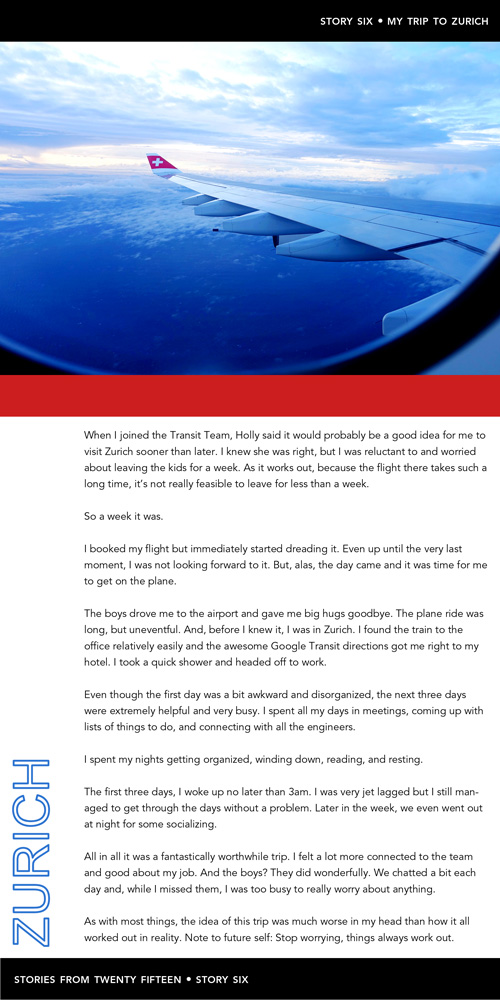 STORY SIX • MY TRIP TO ZURICH

When I joined the Transit Team, Holly said it would probably be a good idea for me to visit Zurich sooner than later. I knew she was right, but I was reluctant to and worried about leaving the kids for a week. As it works out, because the flight there takes such a long time, it's not really feasible to leave for less than a week.

So a week it was.

I booked my flight but immediately started dreading it. Even up until the very last moment, I was not looking forward to it. But, alas, the day came and it was time for me to get on the plane.

The boys drove me to the airport and gave me big hugs goodbye. The plane ride was long, but uneventful. And, before I knew it, I was in Zurich. I found the train to the office relatively easily and the awesome Google Transit directions got me right to my hotel. I took a quick shower and headed off to work.

Even though the first day was a bit awkward and disorganized, the next three days were extremely helpful and very busy. I spent all my days in meetings, coming up with lists of things to do, and connecting with all the engineers.

I spent my nights getting organized, winding down, reading, and resting.

The first three days, I woke up no later than 3am. I was very jet lagged but I still managed to get through the days without a problem. Later in the week, we even went out at night for some socializing.

All in all it was a fantastically worthwhile trip. I felt a lot more connected to the team and good about my job. And the boys? They did wonderfully. We chatted a bit each day and, while I missed them, I was too busy to really worry about anything.

As with most things, the idea of this trip was much worse in my head than how it all worked out in reality. Note to future self: Stop worrying, things always work out.

ZURICH

STORIES FROM TWENTY FIFTEEN • STORY SIX